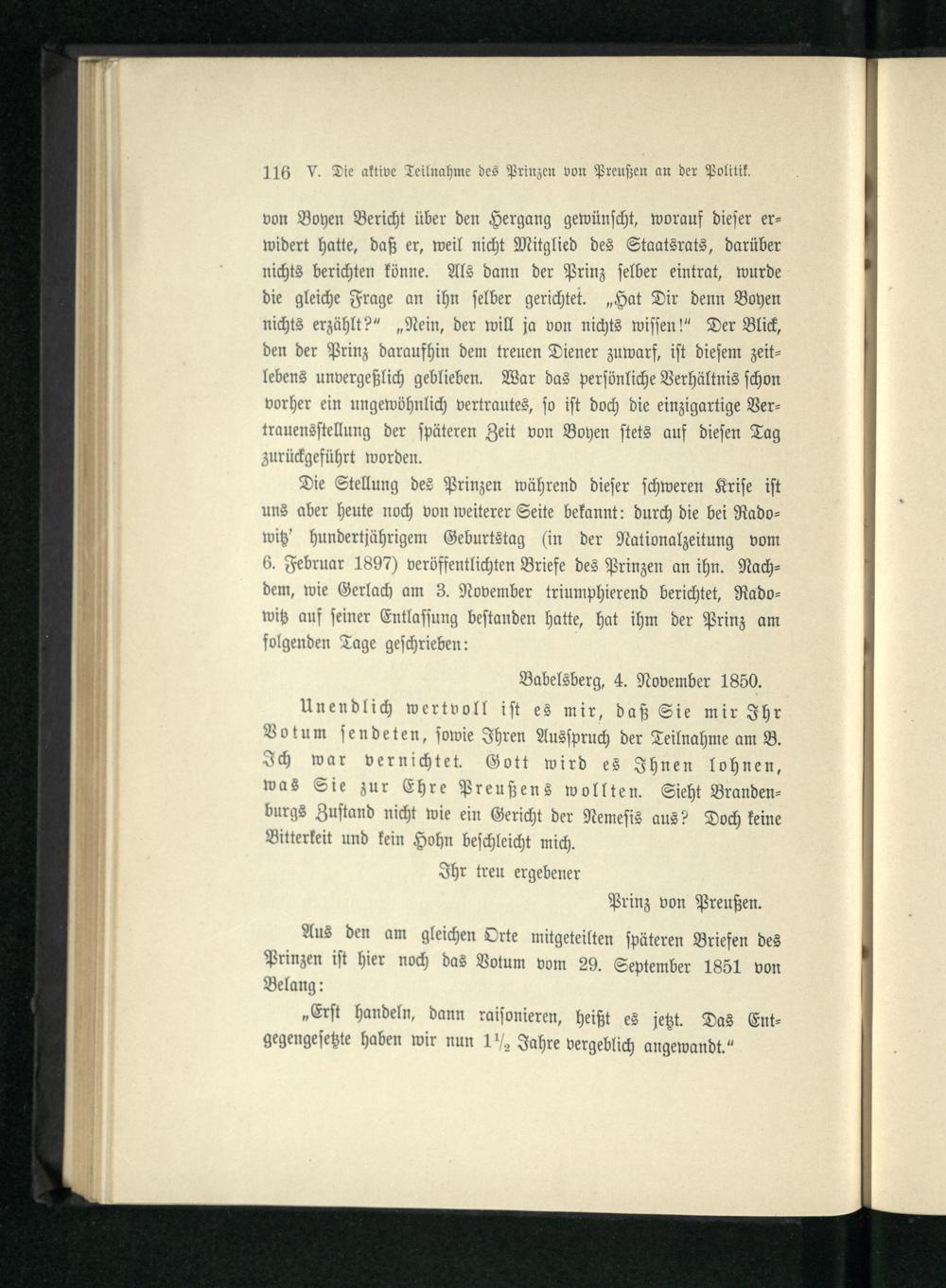 116 V. Die aktive Teilnahme des Prinzen von Preußen an der Politik.

von Boyen Bericht über den Hergang gewünscht, worauf dieser erwidert hatte, daß er, weil nicht Mitglied des Staatsrats, darüber nichts berichten könne. Als dann der Prinz selber eintrat, wurde die gleiche Frage an ihn selber gerichtet. „Hat Dir denn Boyen nichts erzählt?“ „Nein, der will ja von nichts wissen!“ Der Blick, den der Prinz daraufhin dem treuen Diener zuwarf, ist diesem zeitlebens unvergeßlich geblieben. War das persönliche Verhältnis schon vorher ein ungewöhnlich vertrautes, so ist doch die einzigartige Vertrauensstellung der späteren Zeit von Boyen stets auf diesen Tag zurückgeführt worden.

Die Stellung des Prinzen während dieser schweren Krise ist uns aber heute noch von weiterer Seite bekannt: durch die bei Radowitz' hundertjährigem Geburtstag (in der Nationalzeitung vom 6. Februar 1897) veröffentlichten Briefe des Prinzen an ihn. Nachdem, wie Gerlach am 3. November triumphierend berichtet, Radowitz auf seiner Entlassung bestanden hatte, hat ihm der Prinz am folgenden Tage geschrieben:

Babelsberg, 4. November 1850.

Unendlich wertvoll ist es mir, daß Sie mir Ihr Votum sendeten, sowie Ihren Ausspruch der Teilnahme am B. Ich war vernichtet. Gott wird es Ihnen lohnen, was Sie zur Ehre Preußens wollten. Sieht Brandenburgs Zustand nicht wie ein Gericht der Nemesis aus? Doch keine Bitterkeit und kein Hohn beschleicht mich.

Ihr treu ergebener

Prinz von Preußen.

Aus den am gleichen Orte mitgeteilten späteren Briefen des Prinzen ist hier noch das Votum vom 29. September 1851 von Belang:

„Erst handeln, dann raisonieren, heißt es jetzt. Das Entgegengesetzte haben wir nun $1\frac{1}{2}$ Jahre vergeblich angewandt.“